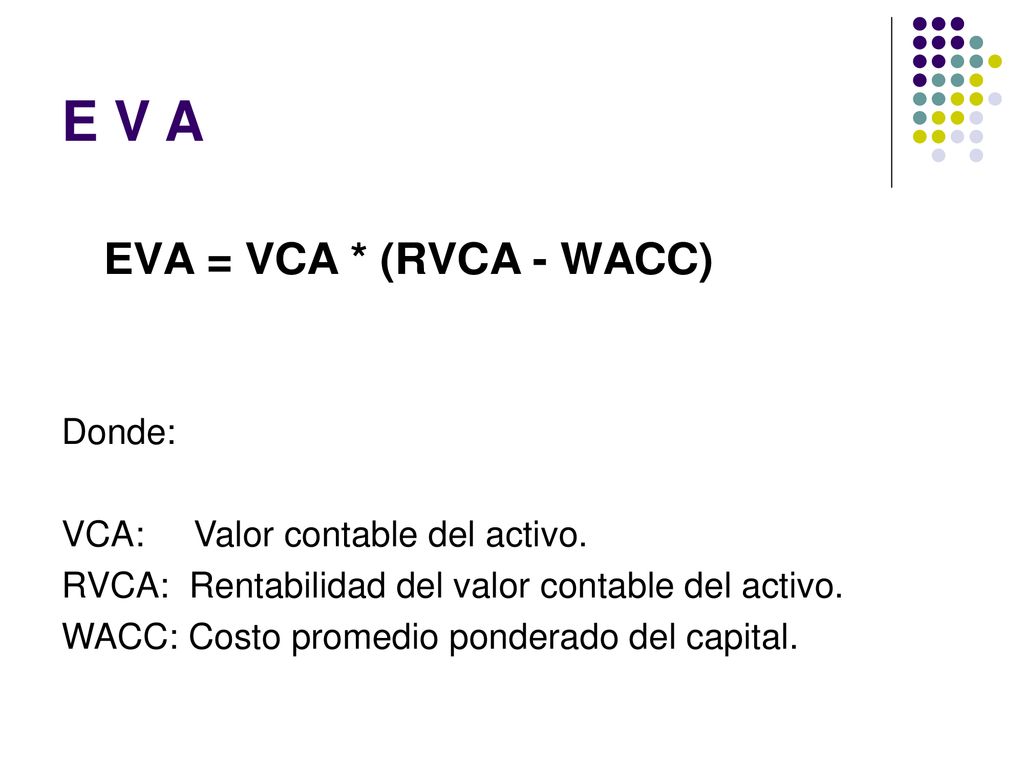 E V A

EVA = VCA * (RVCA - WACC)

Donde:

VCA: Valor contable del activo.
RVCA: Rentabilidad del valor contable del activo.
WACC: Costo promedio ponderado del capital.